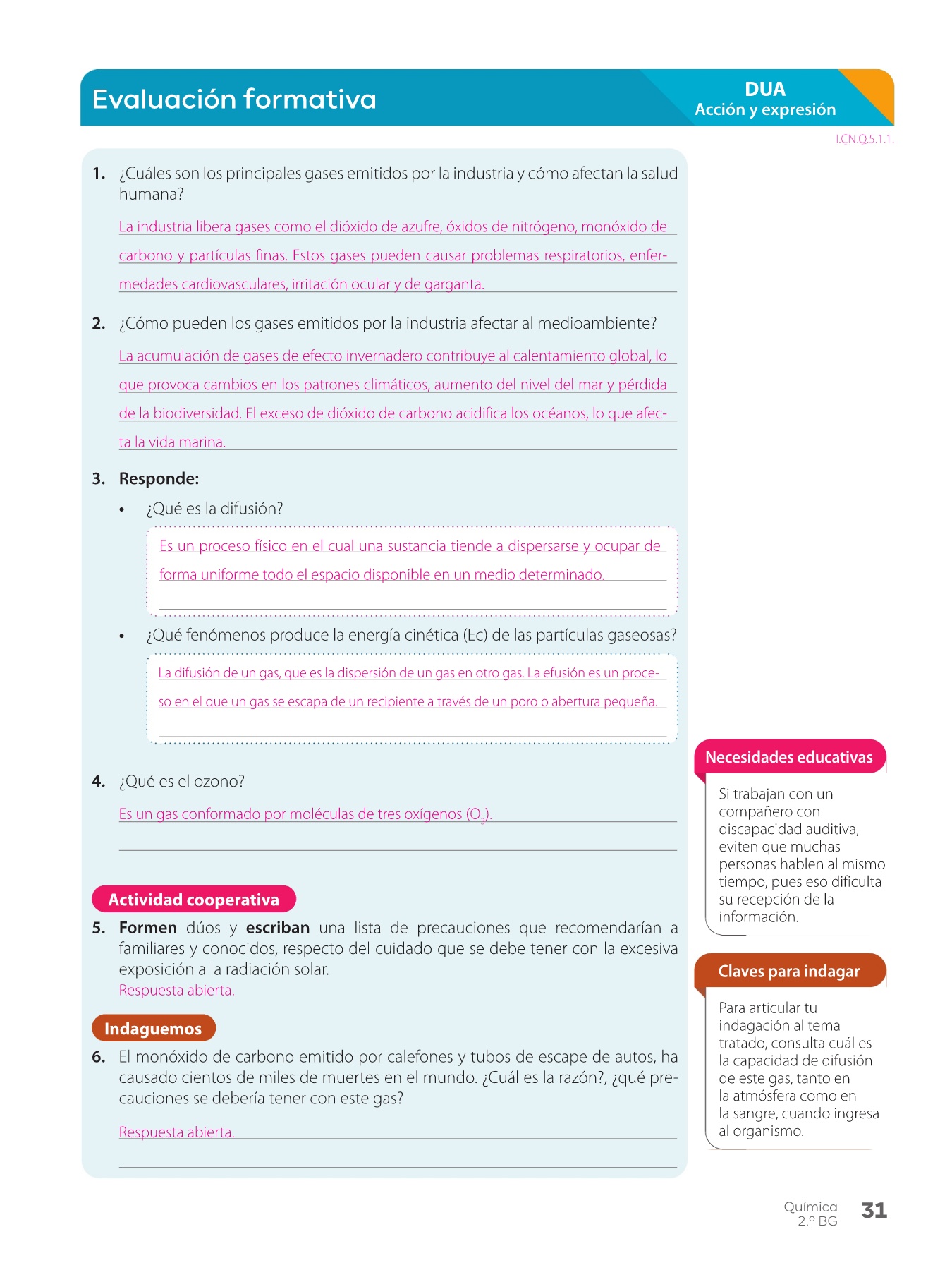 Evaluación formativa

DUA
Acción y expresión

I.CN.Q.5.1.1.

1. ¿Cuáles son los principales gases emitidos por la industria y cómo afectan la salud humana?

La industria libera gases como el dióxido de azufre, óxidos de nitrógeno, monóxido de carbono y partículas finas. Estos gases pueden causar problemas respiratorios, enfermedades cardiovasculares, irritación ocular y de garganta.

2. ¿Cómo pueden los gases emitidos por la industria afectar al medioambiente?

La acumulación de gases de efecto invernadero contribuye al calentamiento global, lo que provoca cambios en los patrones climáticos, aumento del nivel del mar y pérdida de la biodiversidad. El exceso de dióxido de carbono acidifica los océanos, lo que afecta la vida marina.

3. Responde:

• ¿Qué es la difusión?

Es un proceso físico en el cual una sustancia tiende a dispersarse y ocupar de forma uniforme todo el espacio disponible en un medio determinado.

• ¿Qué fenómenos produce la energía cinética (Ec) de las partículas gaseosas?

La difusión de un gas, que es la dispersión de un gas en otro gas. La efusión es un proceso en el que un gas se escapa de un recipiente a través de un poro o abertura pequeña.

4. ¿Qué es el ozono?

Es un gas conformado por moléculas de tres oxígenos ($O_3$).

Actividad cooperativa

5. Formen dúos y escriban una lista de precauciones que recomendarían a familiares y conocidos, respecto del cuidado que se debe tener con la excesiva exposición a la radiación solar.
Respuesta abierta.

Indaguemos

6. El monóxido de carbono emitido por calefones y tubos de escape de autos, ha causado cientos de miles de muertes en el mundo. ¿Cuál es la razón?, ¿qué precauciones se debería tener con este gas?

Respuesta abierta.

Necesidades educativas

Si trabajan con un compañero con discapacidad auditiva, eviten que muchas personas hablen al mismo tiempo, pues eso dificulta su recepción de la información.

Claves para indagar

Para articular tu indagación al tema tratado, consulta cuál es la capacidad de difusión de este gas, tanto en la atmósfera como en la sangre, cuando ingresa al organismo.

Química
2.º BG
31